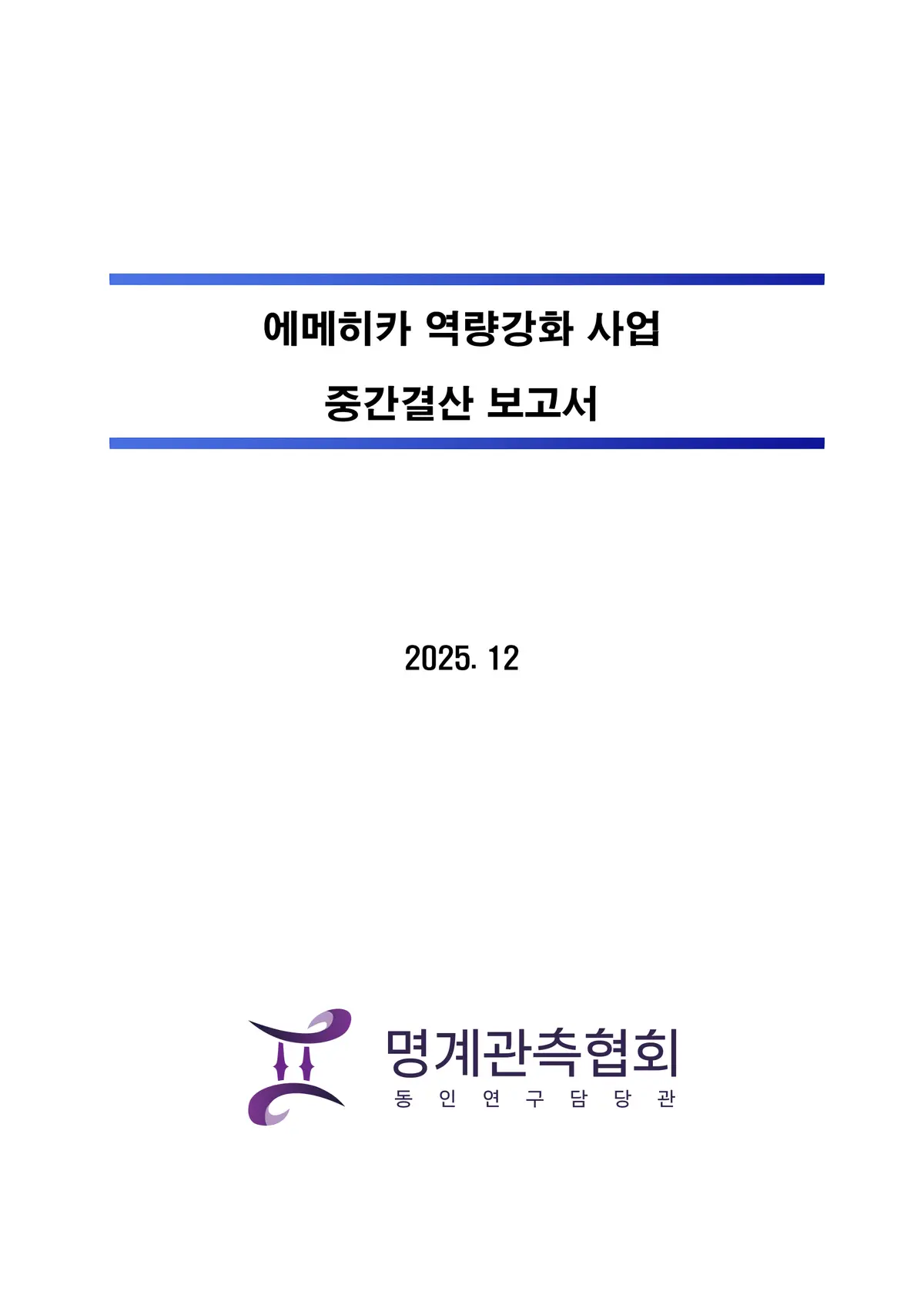 에메히카 역량강화 사업

중간결산 보고서

2025. 12

명계관측협회

동 인 연 구 담 당 관